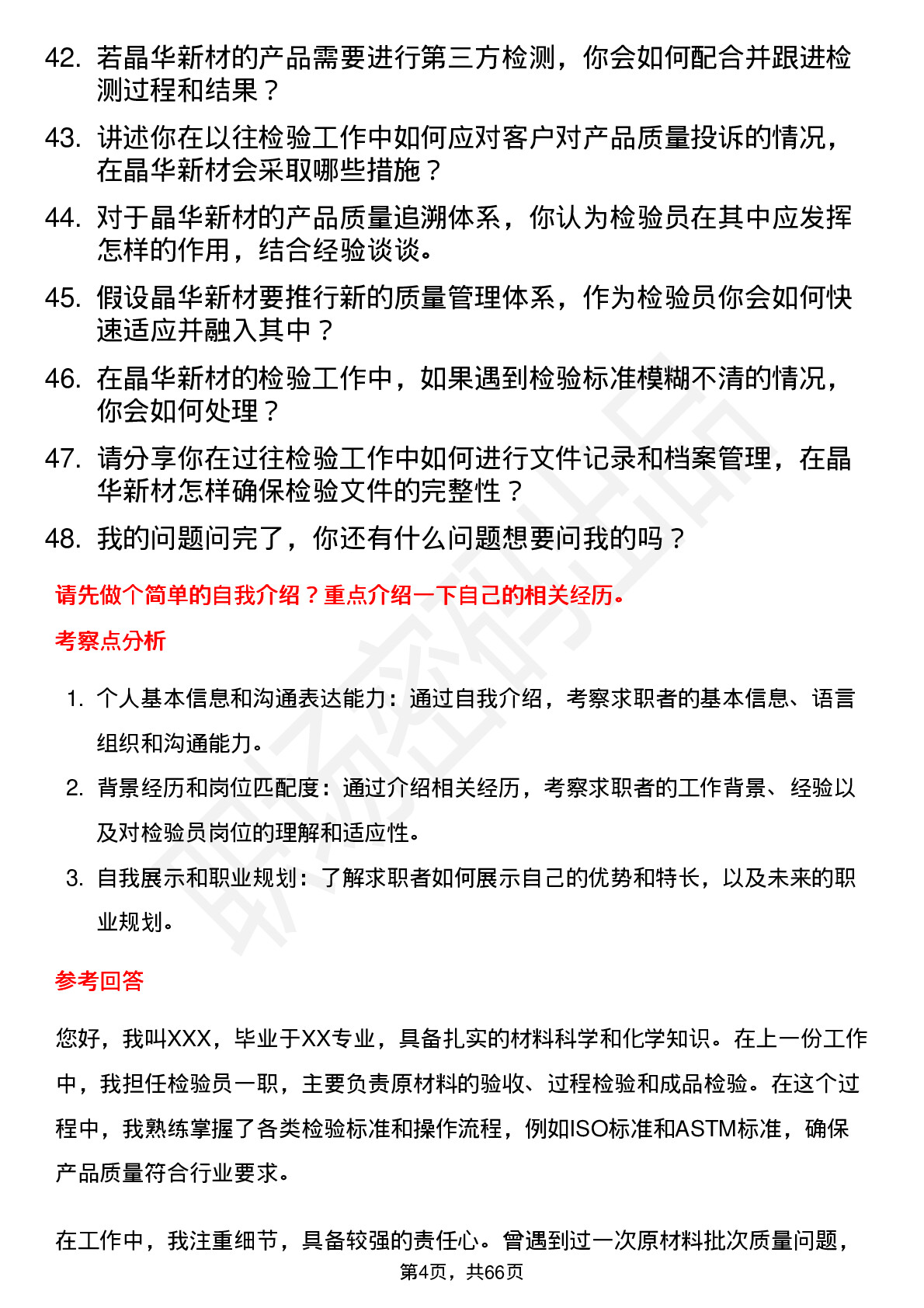 42. 若晶华新材的产品需要进行第三方检测，你会如何配合并跟进检测过程和结果？

43. 讲述你在以往检验工作中如何应对客户对产品质量投诉的情况，在晶华新材会采取哪些措施？

44. 对于晶华新材的产品质量追溯体系，你认为检验员在其中应发挥怎样的作用，结合经验谈谈。

45. 假设晶华新材要推行新的质量管理体系，作为检验员你会如何快速适应并融入其中？

46. 在晶华新材的检验工作中，如果遇到检验标准模糊不清的情况，你会如何处理？

47. 请分享你在过往检验工作中如何进行文件记录和档案管理，在晶华新材怎样确保检验文件的完整性？

48. 我的问题问完了，你还有什么问题想要问我的吗？

请先做个简单的自我介绍？重点介绍一下自己的相关经历。

考察点分析

1. 个人基本信息和沟通表达能力：通过自我介绍，考察求职者的基本信息、语言组织和沟通能力。

2. 背景经历和岗位匹配度：通过介绍相关经历，考察求职者的工作背景、经验以及对检验员岗位的理解和适应性。

3. 自我展示和职业规划：了解求职者如何展示自己的优势和特长，以及未来的职业规划。

参考回答

您好，我叫XXX，毕业于XX专业，具备扎实的材料科学和化学知识。在上一份工作中，我担任检验员一职，主要负责原材料的验收、过程检验和成品检验。在这个过程中，我熟练掌握了各类检验标准和操作流程，例如ISO标准和ASTM标准，确保产品质量符合行业要求。

在工作中，我注重细节，具备较强的责任心。曾遇到过一次原材料批次质量问题，

第4页，共66页